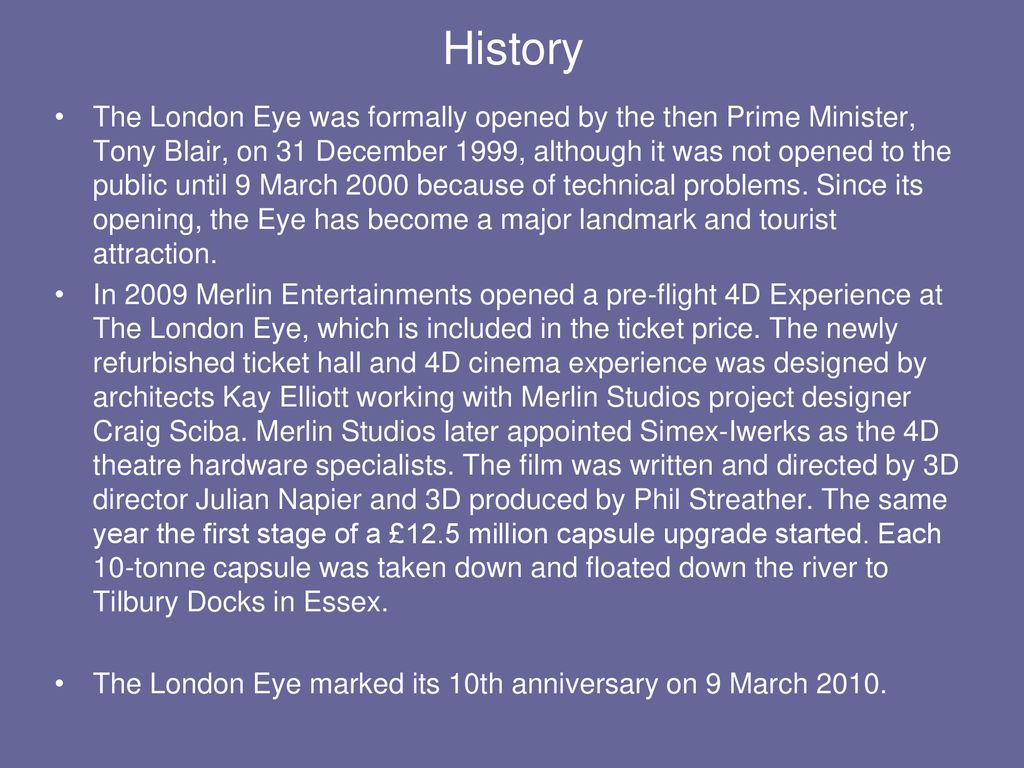 History

• The London Eye was formally opened by the then Prime Minister, Tony Blair, on 31 December 1999, although it was not opened to the public until 9 March 2000 because of technical problems. Since its opening, the Eye has become a major landmark and tourist attraction.

• In 2009 Merlin Entertainments opened a pre-flight 4D Experience at The London Eye, which is included in the ticket price. The newly refurbished ticket hall and 4D cinema experience was designed by architects Kay Elliott working with Merlin Studios project designer Craig Sciba. Merlin Studios later appointed Simex-Iwerks as the 4D theatre hardware specialists. The film was written and directed by 3D director Julian Napier and 3D produced by Phil Streather. The same year the first stage of a £12.5 million capsule upgrade started. Each 10-tonne capsule was taken down and floated down the river to Tilbury Docks in Essex.

• The London Eye marked its 10th anniversary on 9 March 2010.